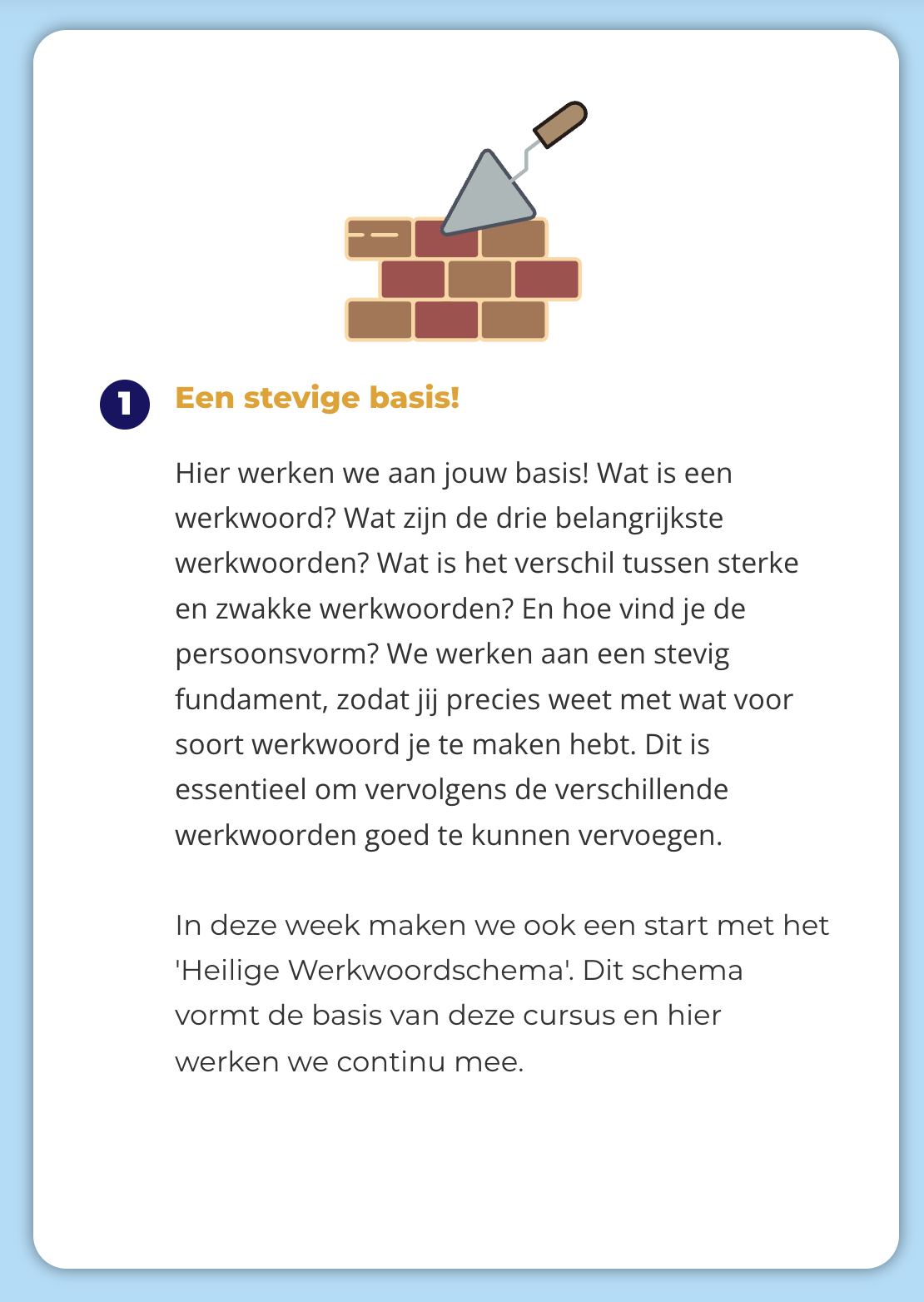 1

Een stevige basis!

Hier werken we aan jouw basis! Wat is een werkwoord? Wat zijn de drie belangrijkste werkwoorden? Wat is het verschil tussen sterke en zwakke werkwoorden? En hoe vind je de persoonsvorm? We werken aan een stevig fundament, zodat jij precies weet met wat voor soort werkwoord je te maken hebt. Dit is essentieel om vervolgens de verschillende werkwoorden goed te kunnen vervoegen.

In deze week maken we ook een start met het 'Heilige Werkwoordschema'. Dit schema vormt de basis van deze cursus en hier werken we continu mee.